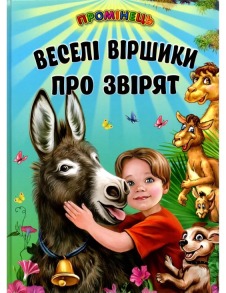 ПРОМІНЕЦЬ

ВЕСЕЛІ ВІРШИКИ ПРО ЗВІРЯТ